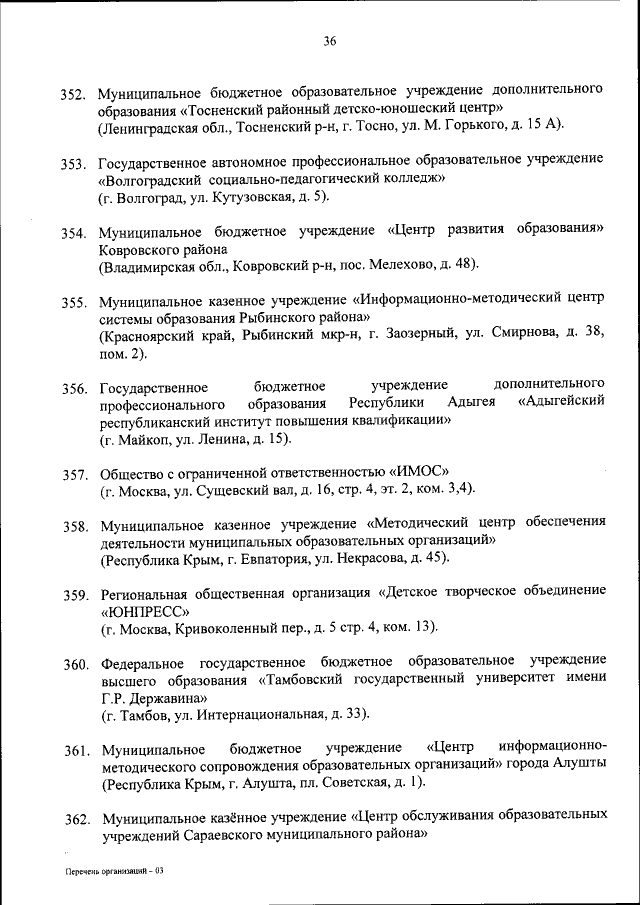 36

352. Муниципальное бюджетное образовательное учреждение дополнительного образования «Тосненский районный детско-юношеский центр»
(Ленинградская обл., Тосненский р-н, г. Тосно, ул. М. Горького, д. 15 А).

353. Государственное автономное профессиональное образовательное учреждение «Волгоградский социально-педагогический колледж»
(г. Волгоград, ул. Кутузовская, д. 5).

354. Муниципальное бюджетное учреждение «Центр развития образования» Ковровского района
(Владимирская обл., Ковровский р-н, пос. Мелехово, д. 48).

355. Муниципальное казенное учреждение «Информационно-методический центр системы образования Рыбинского района»
(Красноярский край, Рыбинский мкр-н, г. Заозерный, ул. Смирнова, д. 38, пом. 2).

356. Государственное бюджетное учреждение дополнительного профессионального образования Республики Адыгея «Адыгейский республиканский институт повышения квалификации»
(г. Майкоп, ул. Ленина, д. 15).

357. Общество с ограниченной ответственностью «ИМОС»
(г. Москва, ул. Сущевский вал, д. 16, стр. 4, эт. 2, ком. 3,4).

358. Муниципальное казенное учреждение «Методический центр обеспечения деятельности муниципальных образовательных организаций»
(Республика Крым, г. Евпатория, ул. Некрасова, д. 45).

359. Региональная общественная организация «Детское творческое объединение «ЮНПРЕСС»
(г. Москва, Кривоколенный пер., д. 5 стр. 4, ком. 13).

360. Федеральное государственное бюджетное образовательное учреждение высшего образования «Тамбовский государственный университет имени Г.Р. Державина»
(г. Тамбов, ул. Интернациональная, д. 33).

361. Муниципальное бюджетное учреждение «Центр информационно-методического сопровождения образовательных организаций» города Алушты
(Республика Крым, г. Алушта, пл. Советская, д. 1).

362. Муниципальное казённое учреждение «Центр обслуживания образовательных учреждений Сараевского муниципального района»

Перечень организаций – 03